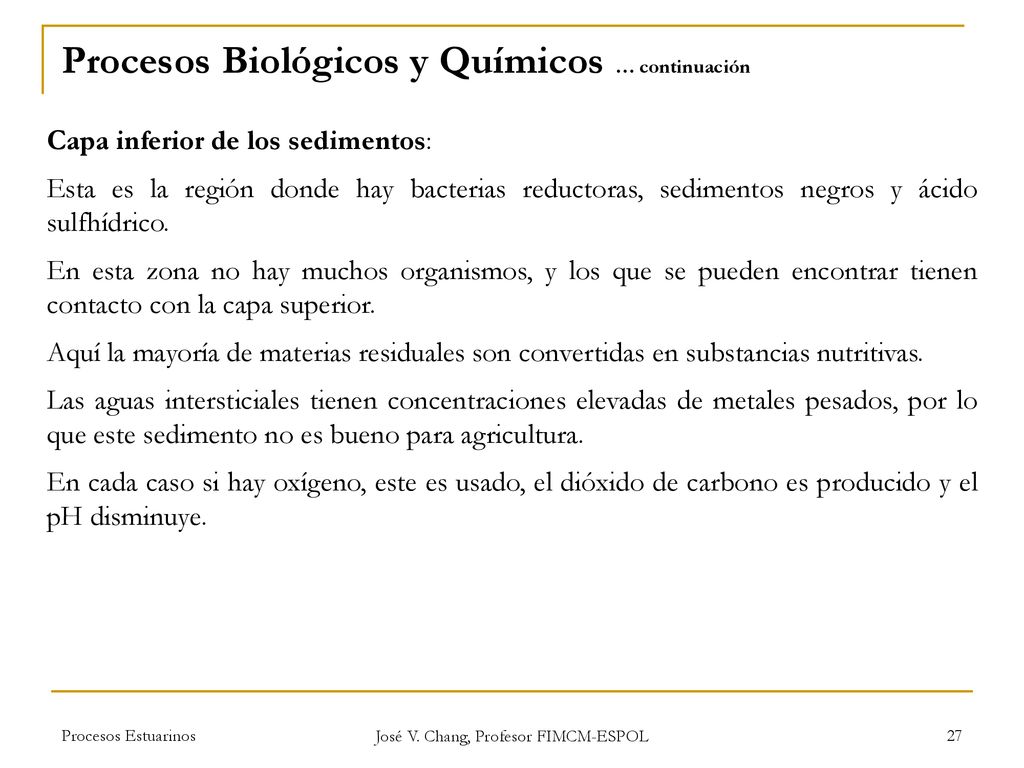 Procesos Biológicos y Químicos … continuación

Capa inferior de los sedimentos:

Esta es la región donde hay bacterias reductoras, sedimentos negros y ácido sulfhídrico.

En esta zona no hay muchos organismos, y los que se pueden encontrar tienen contacto con la capa superior.

Aquí la mayoría de materias residuales son convertidas en substancias nutritivas.

Las aguas intersticiales tienen concentraciones elevadas de metales pesados, por lo que este sedimento no es bueno para agricultura.

En cada caso si hay oxígeno, este es usado, el dióxido de carbono es producido y el pH disminuye.

Procesos Estuarinos

José V. Chang, Profesor FIMCM-ESPOL

27